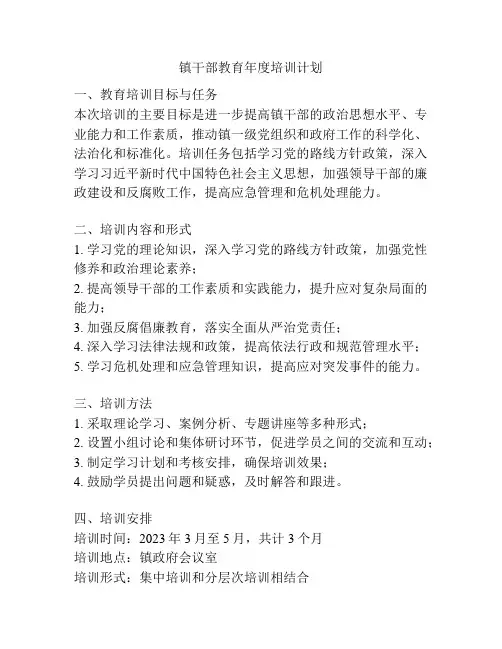 镇干部教育年度培训计划

一、教育培训目标与任务
本次培训的主要目标是进一步提高镇干部的政治思想水平、专业能力和工作素质，推动镇一级党组织和政府工作的科学化、法治化和标准化。培训任务包括学习党的路线方针政策，深入学习习近平新时代中国特色社会主义思想，加强领导干部的廉政建设和反腐败工作，提高应急管理和危机处理能力。

二、培训内容和形式
1. 学习党的理论知识，深入学习党的路线方针政策，加强党性修养和政治理论素养；
2. 提高领导干部的工作素质和实践能力，提升应对复杂局面的能力；
3. 加强反腐倡廉教育，落实全面从严治党责任；
4. 深入学习法律法规和政策，提高依法行政和规范管理水平；
5. 学习危机处理和应急管理知识，提高应对突发事件的能力。

三、培训方法
1. 采取理论学习、案例分析、专题讲座等多种形式；
2. 设置小组讨论和集体研讨环节，促进学员之间的交流和互动；
3. 制定学习计划和考核安排，确保培训效果；
4. 鼓励学员提出问题和疑惑，及时解答和跟进。

四、培训安排
培训时间：2023 年 3 月至 5 月，共计 3 个月
培训地点：镇政府会议室
培训形式：集中培训和分层次培训相结合